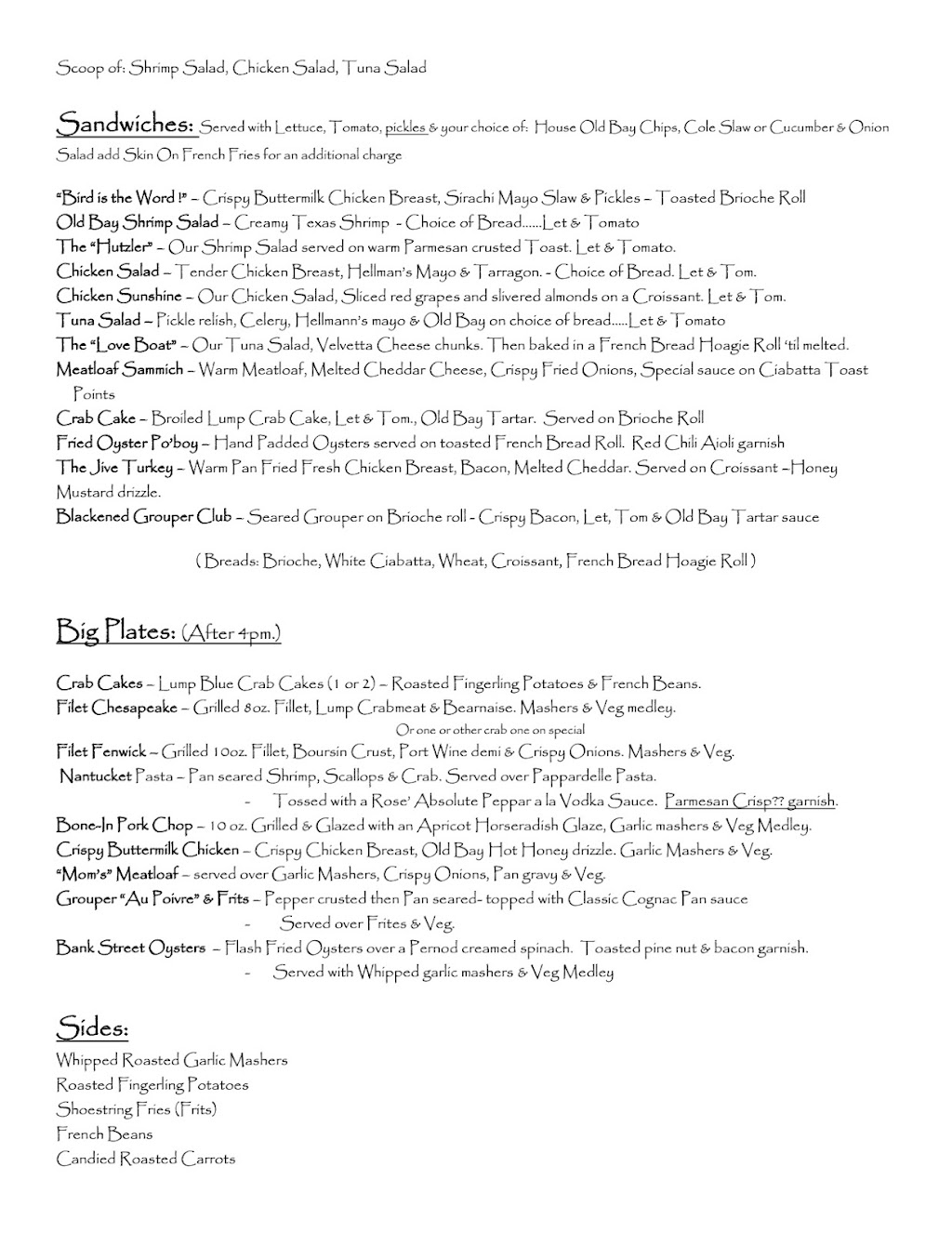 Scoop of: Shrimp Salad, Chicken Salad, Tuna Salad

Sandwiches: Served with Lettuce, Tomato, pickles & your choice of: House Old Bay Chips, Cole Slaw or Cucumber & Onion Salad add Skin On French Fries for an additional charge

"Bird is the Word !" – Crispy Buttermilk Chicken Breast, Sirachi Mayo Slaw & Pickles – Toasted Brioche Roll
Old Bay Shrimp Salad – Creamy Texas Shrimp - Choice of Bread……Let & Tomato
The "Hutzler" – Our Shrimp Salad served on warm Parmesan crusted Toast. Let & Tomato.
Chicken Salad – Tender Chicken Breast, Hellman's Mayo & Tarragon. - Choice of Bread. Let & Tom.
Chicken Sunshine – Our Chicken Salad, Sliced red grapes and slivered almonds on a Croissant. Let & Tom.
Tuna Salad – Pickle relish, Celery, Hellmann's mayo & Old Bay on choice of bread…..Let & Tomato
The "Love Boat" – Our Tuna Salad, Velvetta Cheese chunks. Then baked in a French Bread Hoagie Roll 'til melted.
Meatloaf Sammich – Warm Meatloaf, Melted Cheddar Cheese, Crispy Fried Onions, Special sauce on Ciabatta Toast Points
Crab Cake – Broiled Lump Crab Cake, Let & Tom., Old Bay Tartar. Served on Brioche Roll
Fried Oyster Po'boy – Hand Padded Oysters served on toasted French Bread Roll. Red Chili Aioli garnish
The Jive Turkey – Warm Pan Fried Fresh Chicken Breast, Bacon, Melted Cheddar. Served on Croissant –Honey Mustard drizzle.
Blackened Grouper Club – Seared Grouper on Brioche roll - Crispy Bacon, Let, Tom & Old Bay Tartar sauce

( Breads: Brioche, White Ciabatta, Wheat, Croissant, French Bread Hoagie Roll )

Big Plates: (After 4pm.)

Crab Cakes – Lump Blue Crab Cakes (1 or 2) – Roasted Fingerling Potatoes & French Beans.
Filet Chesapeake – Grilled 8oz. Fillet, Lump Crabmeat & Bearnaise. Mashers & Veg medley.
Or one or other crab one on special
Filet Fenwick – Grilled 10oz. Fillet, Boursin Crust, Port Wine demi & Crispy Onions. Mashers & Veg.
Nantucket Pasta – Pan seared Shrimp, Scallops & Crab. Served over Pappardelle Pasta.
- Tossed with a Rose' Absolute Peppar a la Vodka Sauce. Parmesan Crisp?? garnish.
Bone-In Pork Chop – 10 oz. Grilled & Glazed with an Apricot Horseradish Glaze, Garlic mashers & Veg Medley.
Crispy Buttermilk Chicken – Crispy Chicken Breast, Old Bay Hot Honey drizzle. Garlic Mashers & Veg.
"Mom's" Meatloaf – served over Garlic Mashers, Crispy Onions, Pan gravy & Veg.
Grouper "Au Poivre" & Frits – Pepper crusted then Pan seared- topped with Classic Cognac Pan sauce
- Served over Frites & Veg.
Bank Street Oysters – Flash Fried Oysters over a Pernod creamed spinach. Toasted pine nut & bacon garnish.
- Served with Whipped garlic mashers & Veg Medley

Sides:
Whipped Roasted Garlic Mashers
Roasted Fingerling Potatoes
Shoestring Fries (Frits)
French Beans
Candied Roasted Carrots